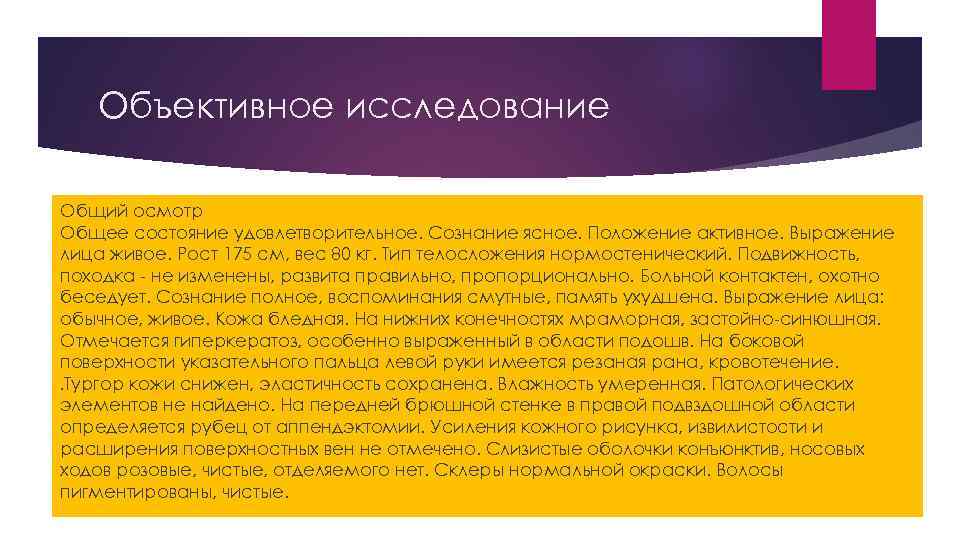 Объективное исследование

Общий осмотр
Общее состояние удовлетворительное. Сознание ясное. Положение активное. Выражение лица живое. Рост 175 см, вес 80 кг. Тип телосложения нормостенический. Подвижность, походка - не изменены, развита правильно, пропорционально. Больной контактен, охотно беседует. Сознание полное, воспоминания смутные, память ухудшена. Выражение лица: обычное, живое. Кожа бледная. На нижних конечностях мраморная, застойно-синюшная. Отмечается гиперкератоз, особенно выраженный в области подошв. На боковой поверхности указательного пальца левой руки имеется резаная рана, кровотечение. .Тургор кожи снижен, эластичность сохранена. Влажность умеренная. Патологических элементов не найдено. На передней брюшной стенке в правой подвздошной области определяется рубец от аппендэктомии. Усиления кожного рисунка, извилистости и расширения поверхностных вен не отмечено. Слизистые оболочки конъюнктив, носовых ходов розовые, чистые, отделяемого нет. Склеры нормальной окраски. Волосы пигментированы, чистые.